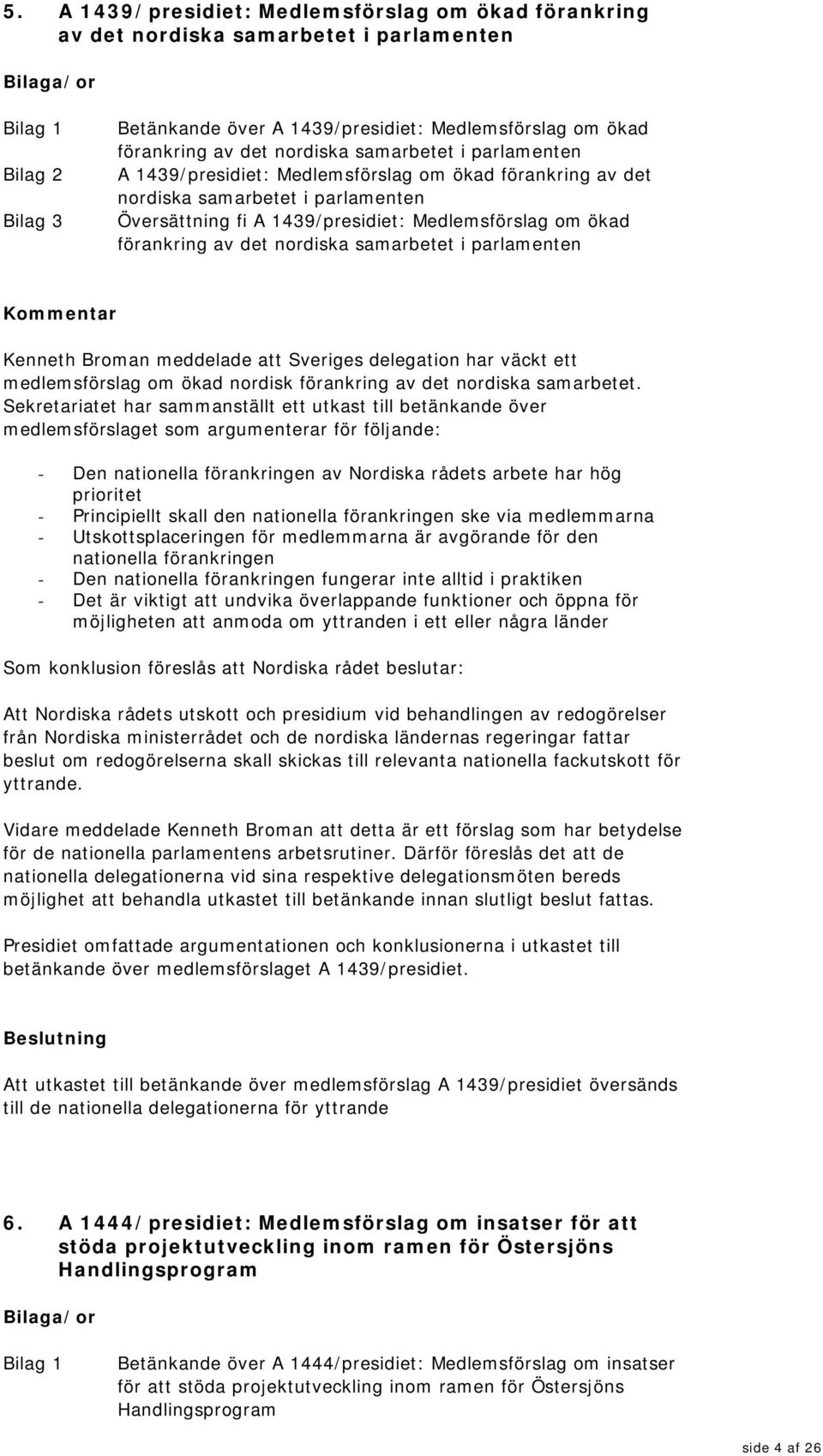 5. A 1439/presidiet: Medlemsförslag om ökad förankring av det nordiska samarbetet i parlamenten

Bilaga/or

Bilag 1 Betänkande över A 1439/presidiet: Medlemsförslag om ökad förankring av det nordiska samarbetet i parlamenten
Bilag 2 A 1439/presidiet: Medlemsförslag om ökad förankring av det nordiska samarbetet i parlamenten
Bilag 3 Översättning fi A 1439/presidiet: Medlemsförslag om ökad förankring av det nordiska samarbetet i parlamenten

Kommentar

Kenneth Broman meddelade att Sveriges delegation har väckt ett medlemsförslag om ökad nordisk förankring av det nordiska samarbetet. Sekretariatet har sammanställt ett utkast till betänkande över medlemsförslaget som argumenterar för följande:

- Den nationella förankringen av Nordiska rådets arbete har hög prioritet
- Principiellt skall den nationella förankringen ske via medlemmarna
- Utskottsplaceringen för medlemmarna är avgörande för den nationella förankringen
- Den nationella förankringen fungerar inte alltid i praktiken
- Det är viktigt att undvika överlappande funktioner och öppna för möjligheten att anmoda om yttranden i ett eller några länder

Som konklusion föreslås att Nordiska rådet beslutar:

Att Nordiska rådets utskott och presidium vid behandlingen av redogörelser från Nordiska ministerrådet och de nordiska ländernas regeringar fattar beslut om redogörelserna skall skickas till relevanta nationella fackutskott för yttrande.

Vidare meddelade Kenneth Broman att detta är ett förslag som har betydelse för de nationella parlamentens arbetsrutiner. Därför föreslås det att de nationella delegationerna vid sina respektive delegationsmöten bereds möjlighet att behandla utkastet till betänkande innan slutligt beslut fattas.

Presidiet omfattade argumentationen och konklusionerna i utkastet till betänkande över medlemsförslaget A 1439/presidiet.

Beslutning

Att utkastet till betänkande över medlemsförslag A 1439/presidiet översänds till de nationella delegationerna för yttrande

6. A 1444/presidiet: Medlemsförslag om insatser för att stöda projektutveckling inom ramen för Östersjöns Handlingsprogram

Bilaga/or

Bilag 1 Betänkande över A 1444/presidiet: Medlemsförslag om insatser för att stöda projektutveckling inom ramen för Östersjöns Handlingsprogram

side 4 af 26